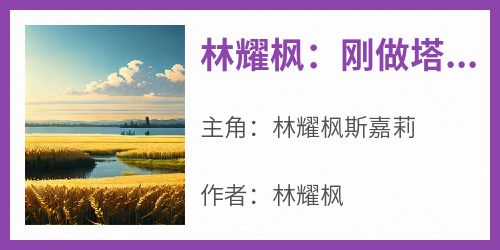 林耀枫：刚做塔...

主角：林耀枫斯嘉莉

作者：林耀枫